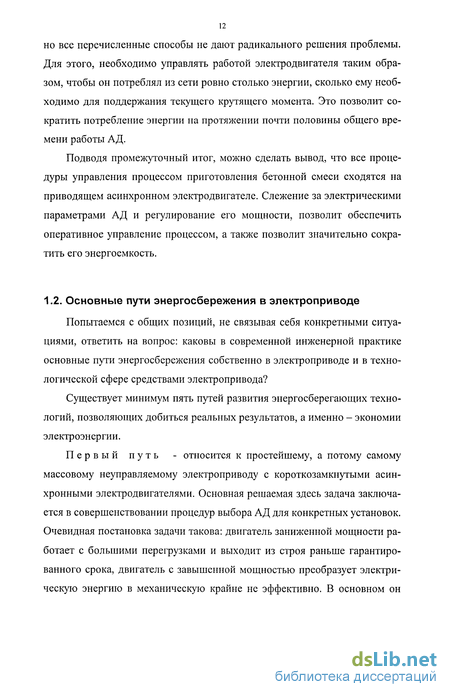 12

но все перечисленные способы не дают радикального решения проблемы. Для этого, необходимо управлять работой электродвигателя таким образом, чтобы он потреблял из сети ровно столько энергии, сколько ему необходимо для поддержания текущего крутящего момента. Это позволит сократить потребление энергии на протяжении почти половины общего времени работы АД.

Подводя промежуточный итог, можно сделать вывод, что все процедуры управления процессом приготовления бетонной смеси сходятся на приводящем асинхронном электродвигателе. Слежение за электрическими параметрами АД и регулирование его мощности, позволит обеспечить оперативное управление процессом, а также позволит значительно сократить его энергоемкость.

1.2. Основные пути энергосбережения в электроприводе

Попытаемся с общих позиций, не связывая себя конкретными ситуациями, ответить на вопрос: каковы в современной инженерной практике основные пути энергосбережения собственно в электроприводе и в технологической сфере средствами электропривода?

Существует минимум пять путей развития энергосберегающих технологий, позволяющих добиться реальных результатов, а именно – экономии электроэнергии.

Первый путь - относится к простейшему, а потому самому массовому неуправляемому электроприводу с короткозамкнутыми асинхронными электродвигателями. Основная решаемая здесь задача заключается в совершенствовании процедур выбора АД для конкретных установок. Очевидная постановка задачи такова: двигатель заниженной мощности работает с большими перегрузками и выходит из строя раньше гарантированного срока, двигатель с завышенной мощностью преобразует электрическую энергию в механическую крайне не эффективно. В основном он

dsLib.net
библиотека диссертаций